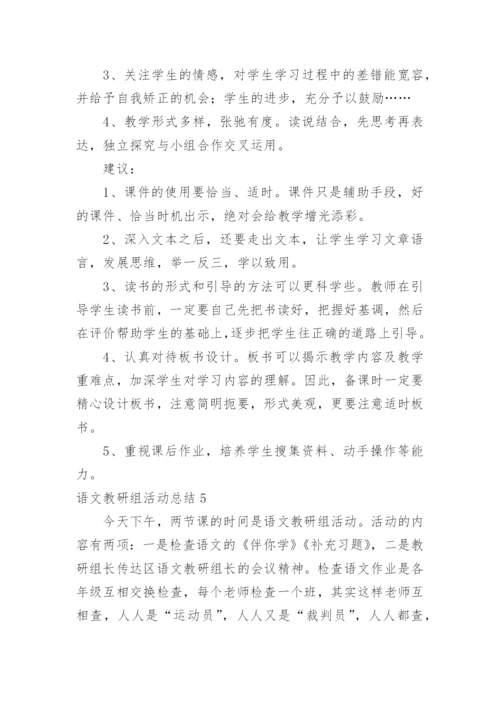 3、关注学生的情感，对学生学习过程中的差错能宽容，并给予自我矫正的机会；学生的进步，充分予以鼓励……

4、教学形式多样，张驰有度。读说结合，先思考再表达，独立探究与小组合作交叉运用。

建议：

1、课件的使用要恰当、适时。课件只是辅助手段，好的课件、恰当时机出示，绝对会给教学增光添彩。

2、深入文本之后，还要走出文本，让学生学习文章语言，发展思维，举一反三，学以致用。

3、读书的形式和引导的方法可以更科学些。教师在引导学生读书前，一定要自己先把书读好，把握好基调，然后在评价帮助学生的基础上，逐步把学生往正确的道路上引导。

4、认真对待板书设计。板书可以揭示教学内容及教学重难点，加深学生对学习内容的理解。因此，备课时一定要精心设计板书，注意简明扼要，形式美观，更要注意适时板书。

5、重视课后作业，培养学生搜集资料、动手操作等能力。

语文教研组活动总结 5

今天下午，两节课的时间是语文教研组活动。活动的内容有两项：一是检查语文的《伴你学》《补充习题》，二是教研组长传达区语文教研组长的会议精神。检查语文作业是各年级互相交换检查，每个老师检查一个班，其实这样老师互相查，人人是“运动员”，人人又是“裁判员”，人人都查，